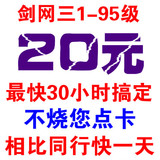 剑网三1-95级

20元

最快30小时搞定

不烧您点卡

相比同行快一天